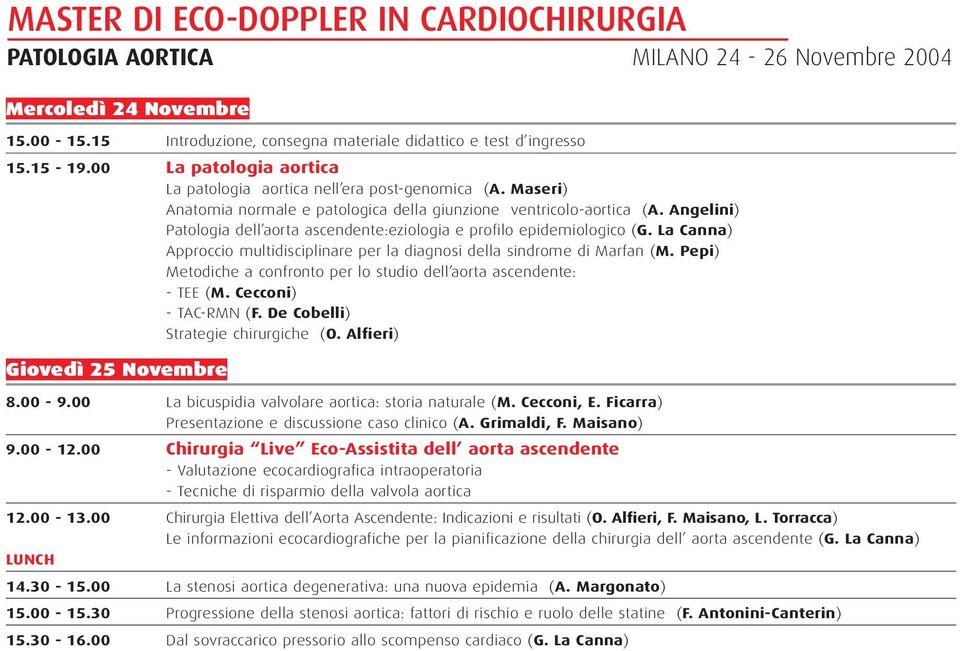 MASTER DI ECO-DOPPLER IN CARDIOCHIRURGIA

PATOLOGIA AORTICA

MILANO 24 - 26 Novembre 2004

Mercoledì 24 Novembre

15.00 - 15.15 Introduzione, consegna materiale didattico e test d'ingresso

15.15 - 19.00 La patologia aortica
La patologia aortica nell'era post-genomica (A. Maseri)
Anatomia normale e patologica della giunzione ventricolo-aortica (A. Angelini)
Patologia dell'aorta ascendente:eziologia e profilo epidemiologico (G. La Canna)
Approccio multidisciplinare per la diagnosi della sindrome di Marfan (M. Pepi)
Metodiche a confronto per lo studio dell'aorta ascendente:
- TEE (M. Cecconi)
- TAC-RMN (F. De Cobelli)
Strategie chirurgiche (O. Alfieri)

Giovedì 25 Novembre

8.00 - 9.00 La bicuspidia valvolare aortica: storia naturale (M. Cecconi, E. Ficarra)
Presentazione e discussione caso clinico (A. Grimaldi, F. Maisano)

9.00 - 12.00 Chirurgia "Live" Eco-Assistita dell' aorta ascendente
- Valutazione ecocardiografica intraoperatoria
- Tecniche di risparmio della valvola aortica

12.00 - 13.00 Chirurgia Elettiva dell'Aorta Ascendente: Indicazioni e risultati (O. Alfieri, F. Maisano, L. Torracca)
Le informazioni ecocardiografiche per la pianificazione della chirurgia dell' aorta ascendente (G. La Canna)

LUNCH

14.30 - 15.00 La stenosi aortica degenerativa: una nuova epidemia (A. Margonato)

15.00 - 15.30 Progressione della stenosi aortica: fattori di rischio e ruolo delle statine (F. Antonini-Canterin)

15.30 - 16.00 Dal sovraccarico pressorio allo scompenso cardiaco (G. La Canna)